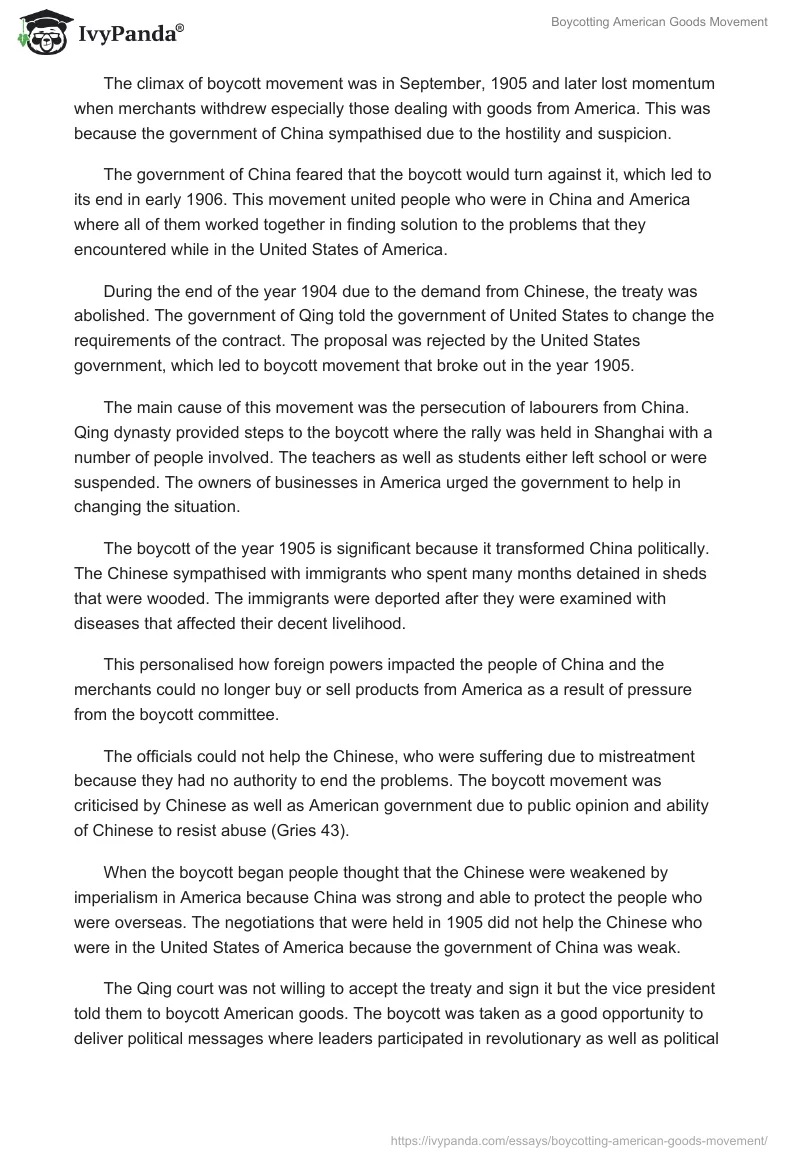 IvyPanda®

Boycotting American Goods Movement

The climax of boycott movement was in September, 1905 and later lost momentum when merchants withdrew especially those dealing with goods from America. This was because the government of China sympathised due to the hostility and suspicion.

The government of China feared that the boycott would turn against it, which led to its end in early 1906. This movement united people who were in China and America where all of them worked together in finding solution to the problems that they encountered while in the United States of America.

During the end of the year 1904 due to the demand from Chinese, the treaty was abolished. The government of Qing told the government of United States to change the requirements of the contract. The proposal was rejected by the United States government, which led to boycott movement that broke out in the year 1905.

The main cause of this movement was the persecution of labourers from China. Qing dynasty provided steps to the boycott where the rally was held in Shanghai with a number of people involved. The teachers as well as students either left school or were suspended. The owners of businesses in America urged the government to help in changing the situation.

The boycott of the year 1905 is significant because it transformed China politically. The Chinese sympathised with immigrants who spent many months detained in sheds that were wooded. The immigrants were deported after they were examined with diseases that affected their decent livelihood.

This personalised how foreign powers impacted the people of China and the merchants could no longer buy or sell products from America as a result of pressure from the boycott committee.

The officials could not help the Chinese, who were suffering due to mistreatment because they had no authority to end the problems. The boycott movement was criticised by Chinese as well as American government due to public opinion and ability of Chinese to resist abuse (Gries 43).

When the boycott began people thought that the Chinese were weakened by imperialism in America because China was strong and able to protect the people who were overseas. The negotiations that were held in 1905 did not help the Chinese who were in the United States of America because the government of China was weak.

The Qing court was not willing to accept the treaty and sign it but the vice president told them to boycott American goods. The boycott was taken as a good opportunity to deliver political messages where leaders participated in revolutionary as well as political

https://ivypanda.com/essays/boycotting-american-goods-movement/